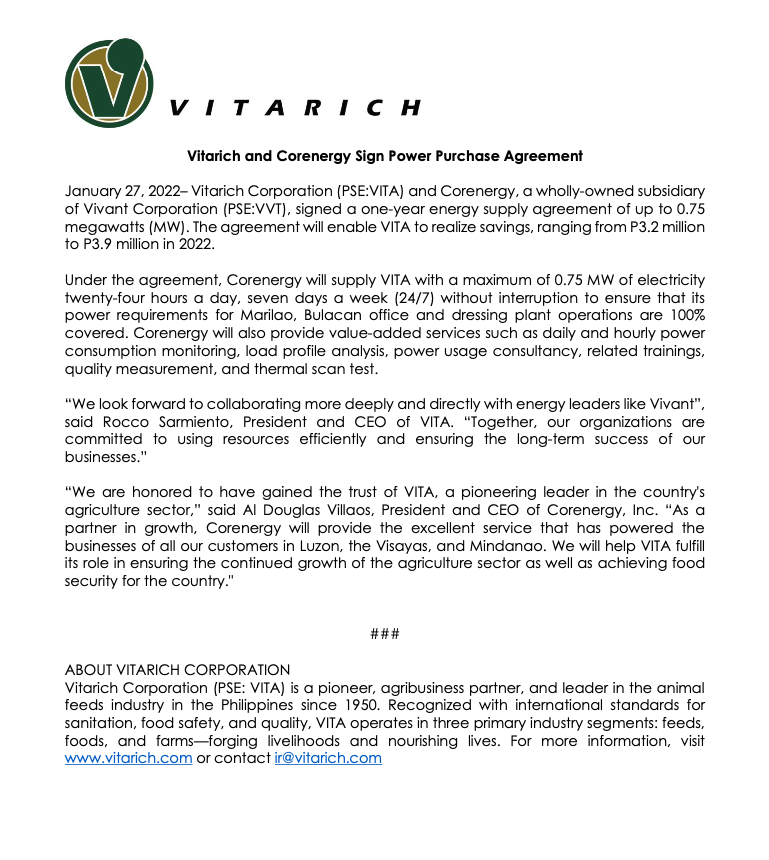 VITARICH

Vitarich and Corenergy Sign Power Purchase Agreement

January 27, 2022– Vitarich Corporation (PSE:VITA) and Corenergy, a wholly-owned subsidiary of Vivant Corporation (PSE:VVT), signed a one-year energy supply agreement of up to 0.75 megawatts (MW). The agreement will enable VITA to realize savings, ranging from P3.2 million to P3.9 million in 2022.

Under the agreement, Corenergy will supply VITA with a maximum of 0.75 MW of electricity twenty-four hours a day, seven days a week (24/7) without interruption to ensure that its power requirements for Marilao, Bulacan office and dressing plant operations are 100% covered. Corenergy will also provide value-added services such as daily and hourly power consumption monitoring, load profile analysis, power usage consultancy, related trainings, quality measurement, and thermal scan test.

“We look forward to collaborating more deeply and directly with energy leaders like Vivant”, said Rocco Sarmiento, President and CEO of VITA. “Together, our organizations are committed to using resources efficiently and ensuring the long-term success of our businesses.”

“We are honored to have gained the trust of VITA, a pioneering leader in the country's agriculture sector,” said Al Douglas Villaos, President and CEO of Corenergy, Inc. “As a partner in growth, Corenergy will provide the excellent service that has powered the businesses of all our customers in Luzon, the Visayas, and Mindanao. We will help VITA fulfill its role in ensuring the continued growth of the agriculture sector as well as achieving food security for the country."

###

ABOUT VITARICH CORPORATION
Vitarich Corporation (PSE: VITA) is a pioneer, agribusiness partner, and leader in the animal feeds industry in the Philippines since 1950. Recognized with international standards for sanitation, food safety, and quality, VITA operates in three primary industry segments: feeds, foods, and farms—forging livelihoods and nourishing lives. For more information, visit www.vitarich.com or contact ir@vitarich.com